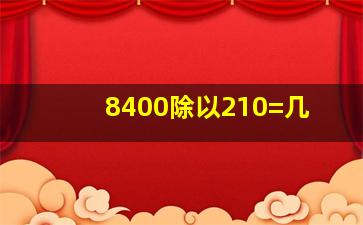 8400除以210=几